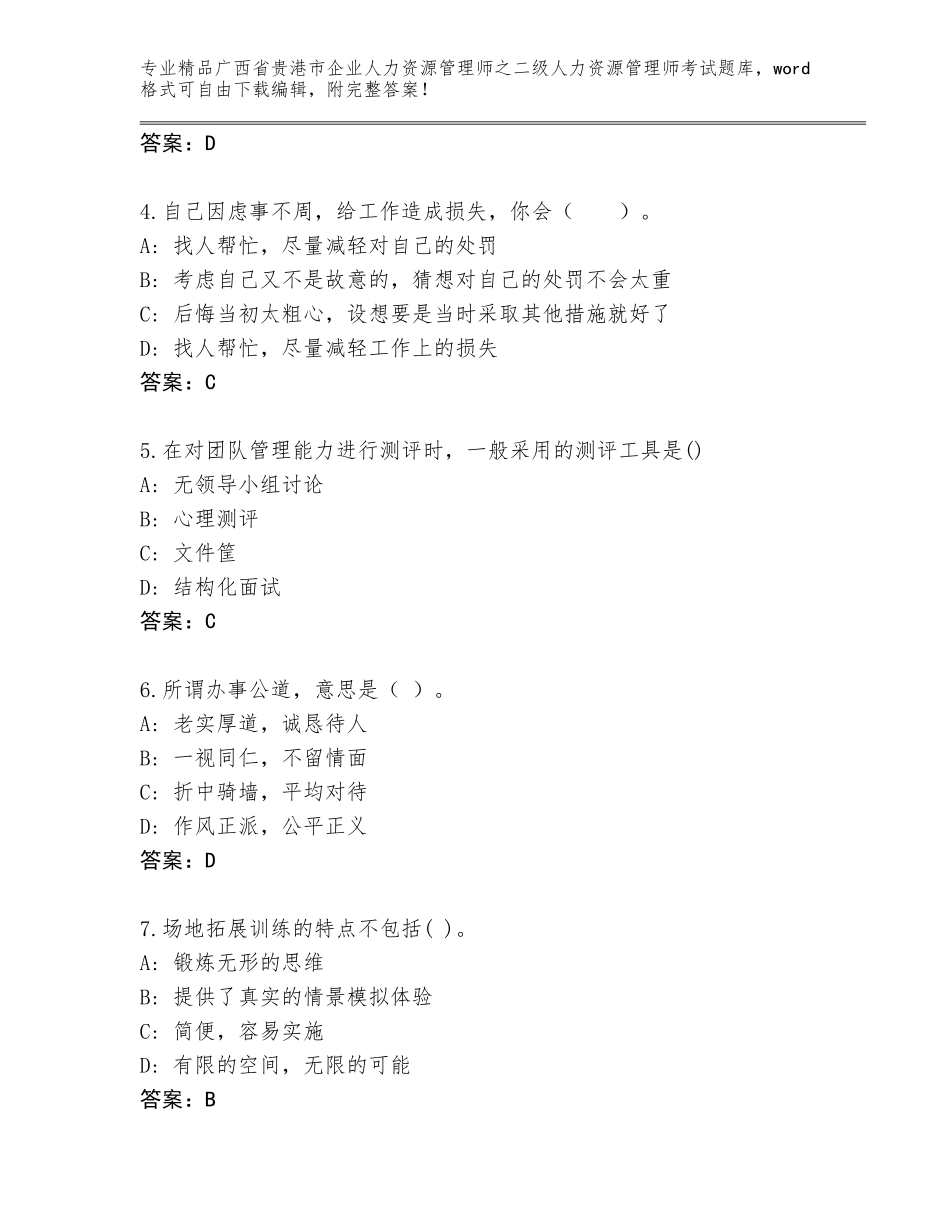 专业精品广西省贵港市企业人力资源管理师之二级人力资源管理师考试题库，word格式可自由下载编辑，附完整答案！

答案：D

4.自己因虑事不周，给工作造成损失，你会（　　）。
A：找人帮忙，尽量减轻对自己的处罚
B：考虑自己又不是故意的，猜想对自己的处罚不会太重
C：后悔当初太粗心，设想要是当时采取其他措施就好了
D：找人帮忙，尽量减轻工作上的损失
答案：C

5.在对团队管理能力进行测评时，一般采用的测评工具是()
A：无领导小组讨论
B：心理测评
C：文件筐
D：结构化面试
答案：C

6.所谓办事公道，意思是（ ）。
A：老实厚道，诚恳待人
B：一视同仁，不留情面
C：折中骑墙，平均对待
D：作风正派，公平正义
答案：D

7.场地拓展训练的特点不包括( )。
A：锻炼无形的思维
B：提供了真实的情景模拟体验
C：简便，容易实施
D：有限的空间，无限的可能
答案：B